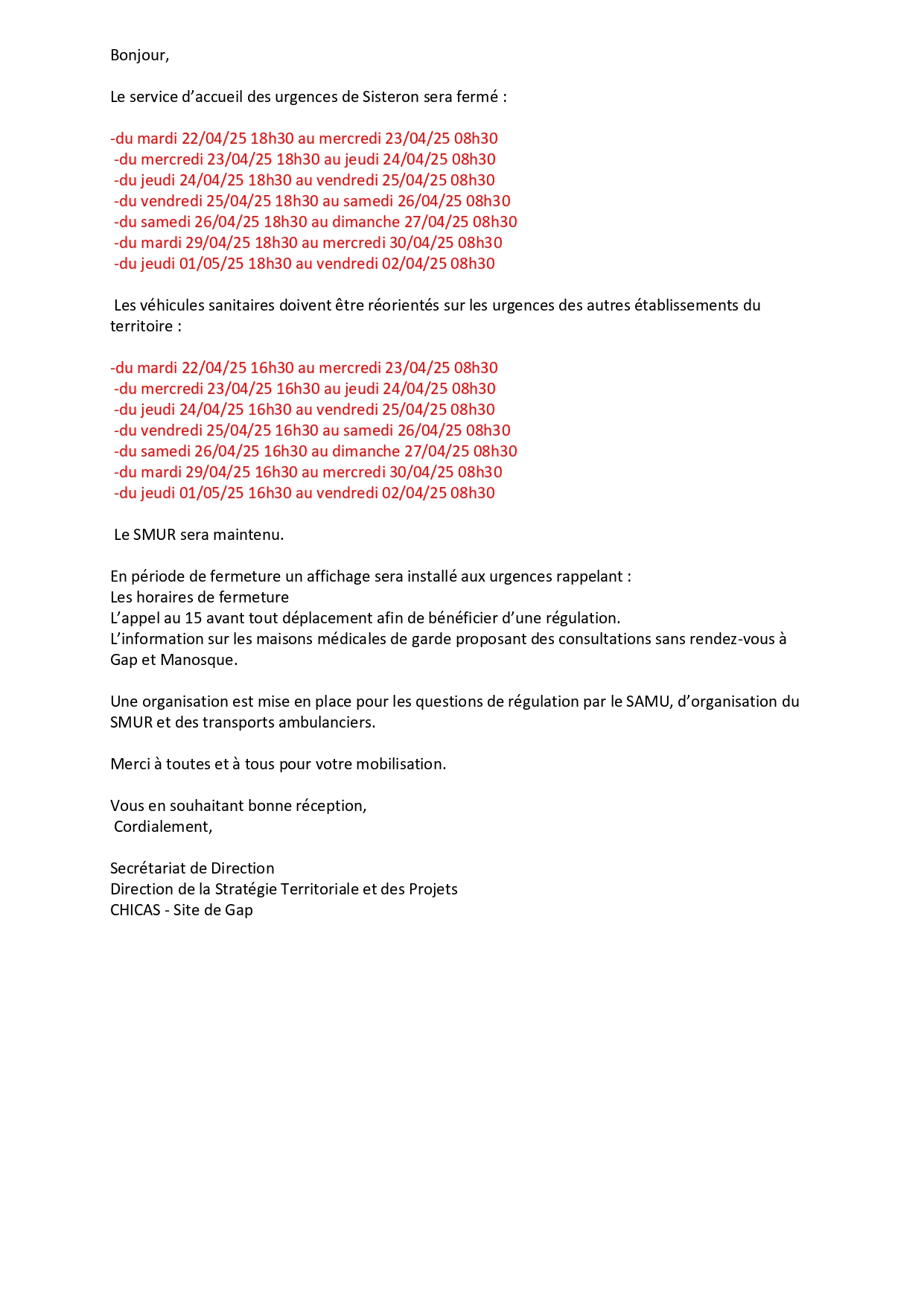 Bonjour,

Le service d’accueil des urgences de Sisteron sera fermé :

-du mardi 22/04/25 18h30 au mercredi 23/04/25 08h30
-du mercredi 23/04/25 18h30 au jeudi 24/04/25 08h30
-du jeudi 24/04/25 18h30 au vendredi 25/04/25 08h30
-du vendredi 25/04/25 18h30 au samedi 26/04/25 08h30
-du samedi 26/04/25 18h30 au dimanche 27/04/25 08h30
-du mardi 29/04/25 18h30 au mercredi 30/04/25 08h30
-du jeudi 01/05/25 18h30 au vendredi 02/04/25 08h30

Les véhicules sanitaires doivent être réorientés sur les urgences des autres établissements du territoire :

-du mardi 22/04/25 16h30 au mercredi 23/04/25 08h30
-du mercredi 23/04/25 16h30 au jeudi 24/04/25 08h30
-du jeudi 24/04/25 16h30 au vendredi 25/04/25 08h30
-du vendredi 25/04/25 16h30 au samedi 26/04/25 08h30
-du samedi 26/04/25 16h30 au dimanche 27/04/25 08h30
-du mardi 29/04/25 16h30 au mercredi 30/04/25 08h30
-du jeudi 01/05/25 16h30 au vendredi 02/04/25 08h30

Le SMUR sera maintenu.

En période de fermeture un affichage sera installé aux urgences rappelant :
Les horaires de fermeture
L’appel au 15 avant tout déplacement afin de bénéficier d’une régulation.
L’information sur les maisons médicales de garde proposant des consultations sans rendez-vous à Gap et Manosque.

Une organisation est mise en place pour les questions de régulation par le SAMU, d’organisation du SMUR et des transports ambulanciers.

Merci à toutes et à tous pour votre mobilisation.

Vous en souhaitant bonne réception,
Cordialement,

Secrétariat de Direction
Direction de la Stratégie Territoriale et des Projets
CHICAS - Site de Gap